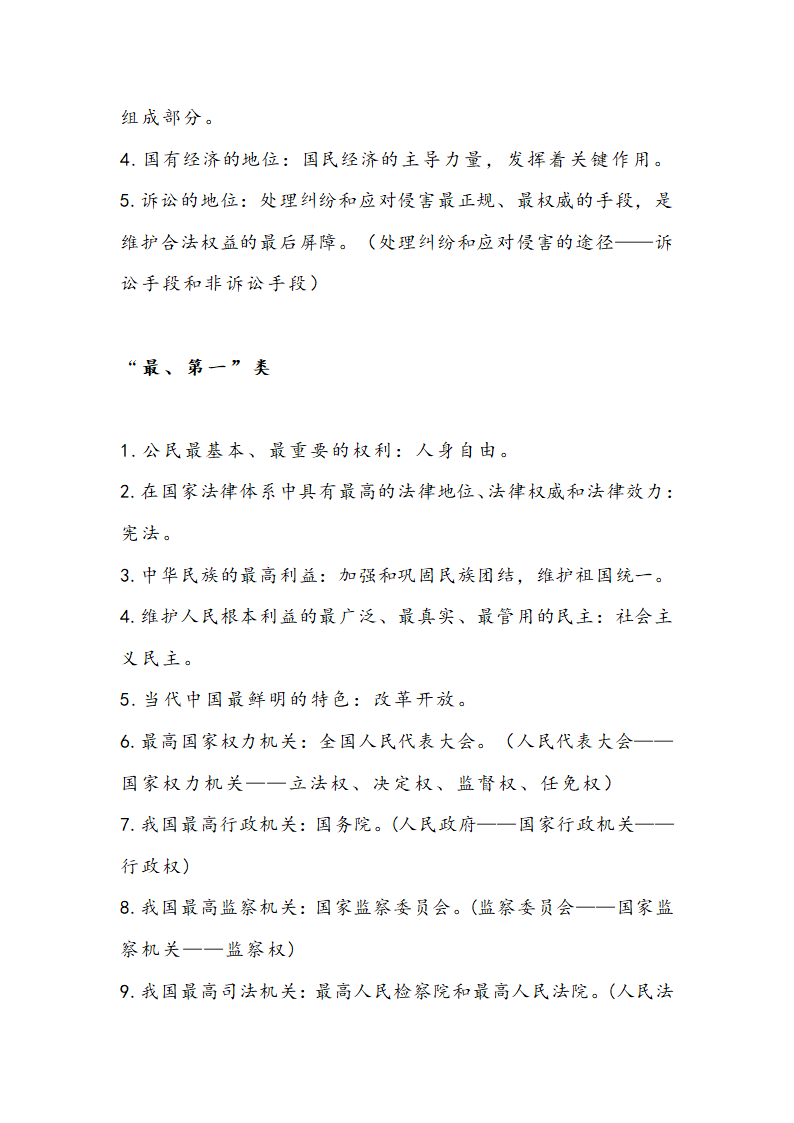 组成部分。

4. 国有经济的地位：国民经济的主导力量，发挥着关键作用。

5. 诉讼的地位：处理纠纷和应对侵害最正规、最权威的手段，是维护合法权益的最后屏障。（处理纠纷和应对侵害的途径——诉讼手段和非诉讼手段）

“最、第一”类

1. 公民最基本、最重要的权利：人身自由。

2. 在国家法律体系中具有最高的法律地位、法律权威和法律效力：宪法。

3. 中华民族的最高利益：加强和巩固民族团结，维护祖国统一。

4. 维护人民根本利益的最广泛、最真实、最管用的民主：社会主义民主。

5. 当代中国最鲜明的特色：改革开放。

6. 最高国家权力机关：全国人民代表大会。（人民代表大会——国家权力机关——立法权、决定权、监督权、任免权）

7. 我国最高行政机关：国务院。(人民政府——国家行政机关——行政权)

8. 我国最高监察机关：国家监察委员会。(监察委员会——国家监察机关——监察权)

9. 我国最高司法机关：最高人民检察院和最高人民法院。(人民法